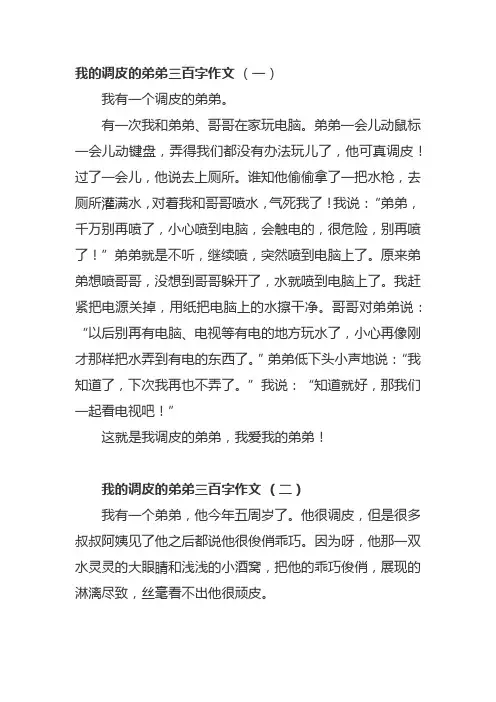 我的调皮的弟弟三百字作文（一）

我有一个调皮的弟弟。

有一次我和弟弟、哥哥在家玩电脑。弟弟一会儿动鼠标一会儿动键盘，弄得我们都没有办法玩儿了，他可真调皮！过了一会儿，他说去上厕所。谁知他偷偷拿了一把水枪，去厕所灌满水，对着我和哥哥喷水，气死我了！我说：“弟弟，千万别再喷了，小心喷到电脑，会触电的，很危险，别再喷了！”弟弟就是不听，继续喷，突然喷到电脑上了。原来弟弟想喷哥哥，没想到哥哥躲开了，水就喷到电脑上了。我赶紧把电源关掉，用纸把电脑上的水擦干净。哥哥对弟弟说：“以后别再有电脑、电视等有电的地方玩水了，小心再像刚才那样把水弄到有电的东西了。”弟弟低下头小声地说：“我知道了，下次我再也不弄了。”我说：“知道就好，那我们一起看电视吧！”

这就是我调皮的弟弟，我爱我的弟弟！

我的调皮的弟弟三百字作文（二）

我有一个弟弟，他今年五周岁了。他很调皮，但是很多叔叔阿姨见了他之后都说他很俊俏乖巧。因为呀，他那一双水灵灵的大眼睛和浅浅的小酒窝，把他的乖巧俊俏，展现的淋漓尽致，丝毫看不出他很顽皮。